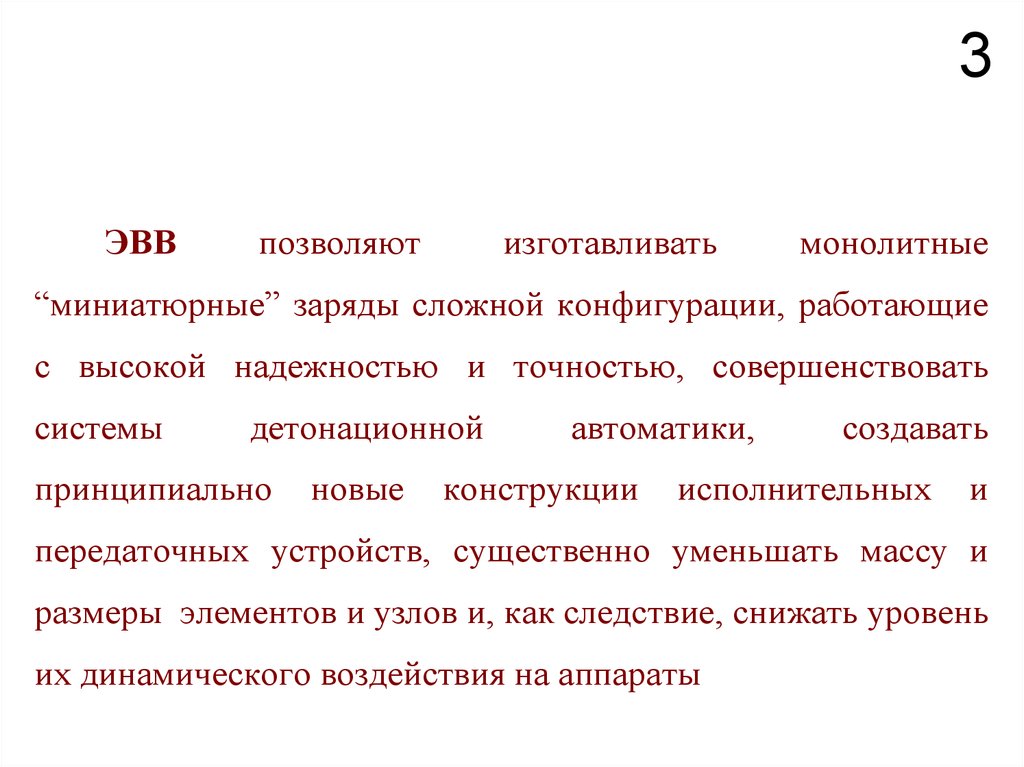 3

ЭВВ позволяют изготавливать монолитные "миниатюрные" заряды сложной конфигурации, работающие с высокой надежностью и точностью, совершенствовать системы детонационной автоматики, создавать принципиально новые конструкции исполнительных и передаточных устройств, существенно уменьшать массу и размеры элементов и узлов и, как следствие, снижать уровень их динамического воздействия на аппараты